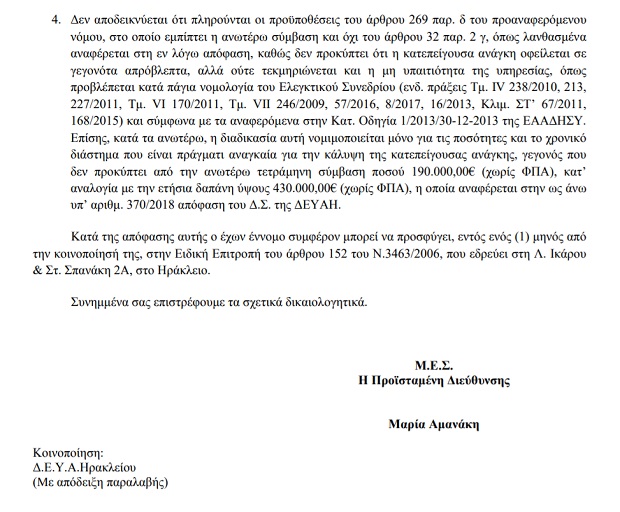 4. Δεν αποδεικνύεται ότι πληρούνται οι προϋποθέσεις του άρθρου 269 παρ. δ του προαναφερόμενου νόμου, στο οποίο εμπίπτει η ανωτέρω σύμβαση και όχι του άρθρου 32 παρ. 2 γ, όπως λανθασμένα αναφέρεται στη εν λόγω απόφαση, καθώς δεν προκύπτει ότι η κατεπείγουσα ανάγκη οφείλεται σε γεγονότα απρόβλεπτα, αλλά ούτε τεκμηριώνεται και η μη υπαιτιότητα της υπηρεσίας, όπως προβλέπεται κατά πάγια νομολογία του Ελεγκτικού Συνεδρίου (ενδ. πράξεις Τμ. IV 238/2010, 213, 227/2011, Τμ. VI 170/2011, Τμ. VII 246/2009, 57/2016, 8/2017, 16/2013, Κλιμ. ΣΤ' 67/2011, 168/2015) και σύμφωνα με τα αναφερόμενα στην Κατ. Οδηγία 1/2013/30-12-2013 της ΕΑΑΔΗΣΥ. Επίσης, κατά τα ανωτέρω, η διαδικασία αυτή νομιμοποιείται μόνο για τις ποσότητες και το χρονικό διάστημα που είναι πράγματι αναγκαία για την κάλυψη της κατεπείγουσας ανάγκης, γεγονός που δεν προκύπτει από την ανωτέρω τετράμηνη σύμβαση ποσού 190.000,00€ (χωρίς ΦΠΑ), κατ' αναλογία με την ετήσια δαπάνη ύψους 430.000,00€ (χωρίς ΦΠΑ), η οποία αναφέρεται στην ως άνω υπ' αριθμ. 370/2018 απόφαση του Δ.Σ. της ΔΕΥΑΗ.

Κατά της απόφασης αυτής ο έχων έννομο συμφέρον μπορεί να προσφύγει, εντός ενός (1) μηνός από την κοινοποίησή της, στην Ειδική Επιτροπή του άρθρου 152 του Ν.3463/2006, που εδρεύει στη Λ. Ικάρου & Στ. Σπανάκη 2Α, στο Ηράκλειο.

Συνημμένα σας επιστρέφουμε τα σχετικά δικαιολογητικά.

Μ.Ε.Σ.
Η Προϊσταμένη Διεύθυνσης

Μαρία Αμανάκη

Κοινοποίηση:
Δ.Ε.Υ.Α.Ηρακλείου
(Με απόδειξη παραλαβής)